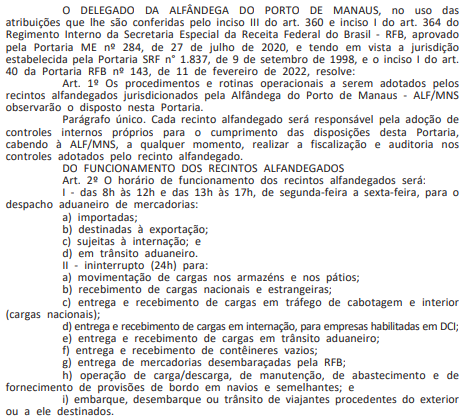 O DELEGADO DA ALFÂNDEGA DO PORTO DE MANAUS, no uso das atribuições que lhe são conferidas pelo inciso III do art. 360 e inciso I do art. 364 do Regimento Interno da Secretaria Especial da Receita Federal do Brasil - RFB, aprovado pela Portaria ME nº 284, de 27 de julho de 2020, e tendo em vista a jurisdição estabelecida pela Portaria SRF n° 1.837, de 9 de setembro de 1998, e o inciso I do art. 40 da Portaria RFB nº 143, de 11 de fevereiro de 2022, resolve:

Art. 1º Os procedimentos e rotinas operacionais a serem adotados pelos recintos alfandegados jurisdicionados pela Alfândega do Porto de Manaus - ALF/MNS observarão o disposto nesta Portaria.

Parágrafo único. Cada recinto alfandegado será responsável pela adoção de controles internos próprios para o cumprimento das disposições desta Portaria, cabendo à ALF/MNS, a qualquer momento, realizar a fiscalização e auditoria nos controles adotados pelo recinto alfandegado.

DO FUNCIONAMENTO DOS RECINTOS ALFANDEGADOS

Art. 2º O horário de funcionamento dos recintos alfandegados será:

I - das 8h às 12h e das 13h às 17h, de segunda-feira a sexta-feira, para o despacho aduaneiro de mercadorias:

a) importadas;

b) destinadas à exportação;

c) sujeitas à internação; e

d) em trânsito aduaneiro.

II - ininterrupto (24h) para:

a) movimentação de cargas nos armazéns e nos pátios;

b) recebimento de cargas nacionais e estrangeiras;

c) entrega e recebimento de cargas em tráfego de cabotagem e interior (cargas nacionais);

d) entrega e recebimento de cargas em internação, para empresas habilitadas em DCI;

e) entrega e recebimento de cargas em trânsito aduaneiro;

f) entrega e recebimento de contêineres vazios;

g) entrega de mercadorias desembaraçadas pela RFB;

h) operação de carga/descarga, de manutenção, de abastecimento e de fornecimento de provisões de bordo em navios e semelhantes; e

i) embarque, desembarque ou trânsito de viajantes procedentes do exterior ou a ele destinados.